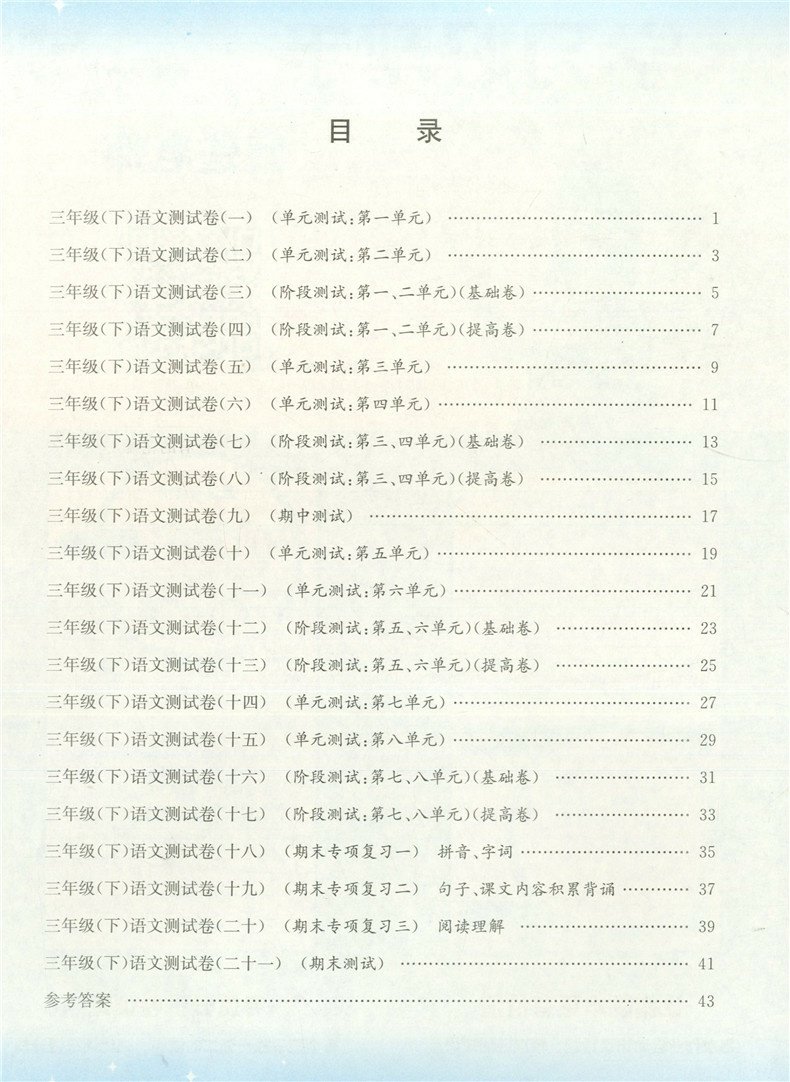 目　录

三年级(下)语文测试卷(一)　(单元测试:第一单元)　…… 1
三年级(下)语文测试卷(二)　(单元测试:第二单元)　…… 3
三年级(下)语文测试卷(三)　(阶段测试:第一、二单元)(基础卷)　…… 5
三年级(下)语文测试卷(四)　(阶段测试:第一、二单元)(提高卷)　…… 7
三年级(下)语文测试卷(五)　(单元测试:第三单元)　…… 9
三年级(下)语文测试卷(六)　(单元测试:第四单元)　…… 11
三年级(下)语文测试卷(七)　(阶段测试:第三、四单元)(基础卷)　…… 13
三年级(下)语文测试卷(八)　(阶段测试:第三、四单元)(提高卷)　…… 15
三年级(下)语文测试卷(九)　(期中测试)　…… 17
三年级(下)语文测试卷(十)　(单元测试:第五单元)　…… 19
三年级(下)语文测试卷(十一)　(单元测试:第六单元)　…… 21
三年级(下)语文测试卷(十二)　(阶段测试:第五、六单元)(基础卷)　…… 23
三年级(下)语文测试卷(十三)　(阶段测试:第五、六单元)(提高卷)　…… 25
三年级(下)语文测试卷(十四)　(单元测试:第七单元)　…… 27
三年级(下)语文测试卷(十五)　(单元测试:第八单元)　…… 29
三年级(下)语文测试卷(十六)　(阶段测试:第七、八单元)(基础卷)　…… 31
三年级(下)语文测试卷(十七)　(阶段测试:第七、八单元)(提高卷)　…… 33
三年级(下)语文测试卷(十八)　(期末专项复习一)　拼音、字词　…… 35
三年级(下)语文测试卷(十九)　(期末专项复习二)　句子、课文内容积累背诵　…… 37
三年级(下)语文测试卷(二十)　(期末专项复习三)　阅读理解　…… 39
三年级(下)语文测试卷(二十一)　(期末测试)　…… 41
参考答案　…… 43